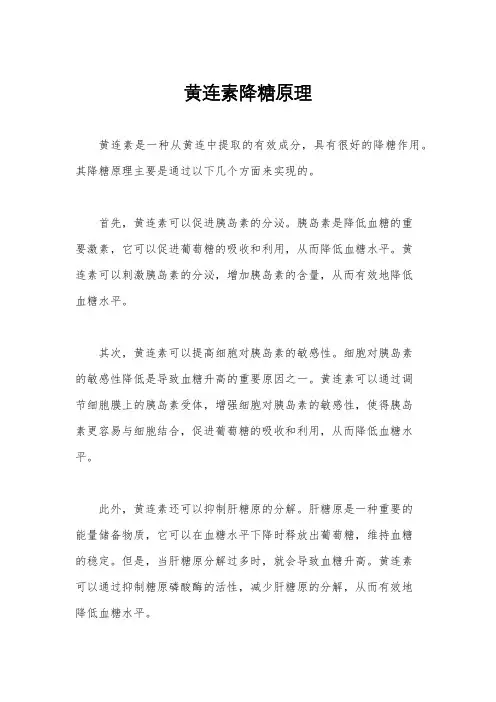 黄连素降糖原理

黄连素是一种从黄连中提取的有效成分，具有很好的降糖作用。其降糖原理主要是通过以下几个方面来实现的。

首先，黄连素可以促进胰岛素的分泌。胰岛素是降低血糖的重要激素，它可以促进葡萄糖的吸收和利用，从而降低血糖水平。黄连素可以刺激胰岛素的分泌，增加胰岛素的含量，从而有效地降低血糖水平。

其次，黄连素可以提高细胞对胰岛素的敏感性。细胞对胰岛素的敏感性降低是导致血糖升高的重要原因之一。黄连素可以通过调节细胞膜上的胰岛素受体，增强细胞对胰岛素的敏感性，使得胰岛素更容易与细胞结合，促进葡萄糖的吸收和利用，从而降低血糖水平。

此外，黄连素还可以抑制肝糖原的分解。肝糖原是一种重要的能量储备物质，它可以在血糖水平下降时释放出葡萄糖，维持血糖的稳定。但是，当肝糖原分解过多时，就会导致血糖升高。黄连素可以通过抑制糖原磷酸酶的活性，减少肝糖原的分解，从而有效地降低血糖水平。